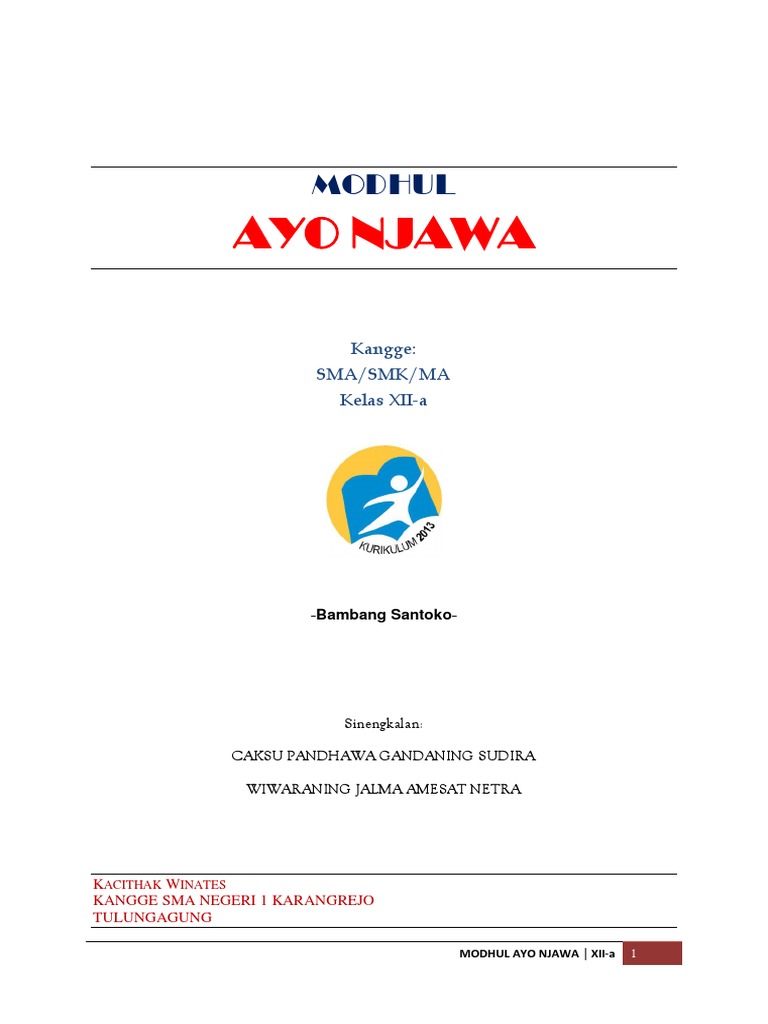 MODHUL

AYO NJAWA

Kangge:
SMA/SMK/MA
Kelas XII-a

KURIKULUM 2013

-Bambang Santoko-

Sinengkalan:

CAKSU PANDHAWA GANDANING SUDIRA

WIWARANING JALMA AMESAT NETRA

KACITHAK WINATES
KANGGE SMA NEGERI 1 KARANGREJO
TULUNGAGUNG

MODHUL AYO NJAWA | XII-a 1